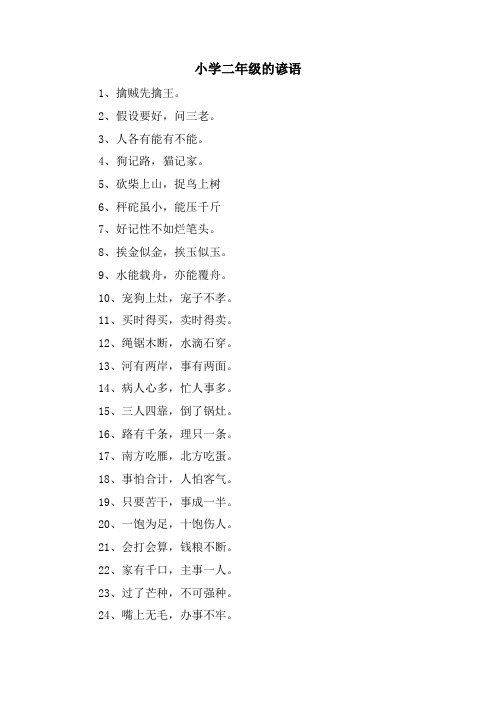 小学二年级的谚语

1、擒贼先擒王。

2、假设要好，问三老。

3、人各有能有不能。

4、狗记路，猫记家。

5、砍柴上山，捉鸟上树

6、秤砣虽小，能压千斤

7、好记性不如烂笔头。

8、挨金似金，挨玉似玉。

9、水能载舟，亦能覆舟。

10、宠狗上灶，宠子不孝。

11、买时得买，卖时得卖。

12、绳锯木断，水滴石穿。

13、河有两岸，事有两面。

14、病人心多，忙人事多。

15、三人四靠，倒了锅灶。

16、路有千条，理只一条。

17、南方吃雁，北方吃蛋。

18、事怕合计，人怕客气。

19、只要苦干，事成一半。

20、一饱为足，十饱伤人。

21、会打会算，钱粮不断。

22、家有千口，主事一人。

23、过了芒种，不可强种。

24、嘴上无毛，办事不牢。